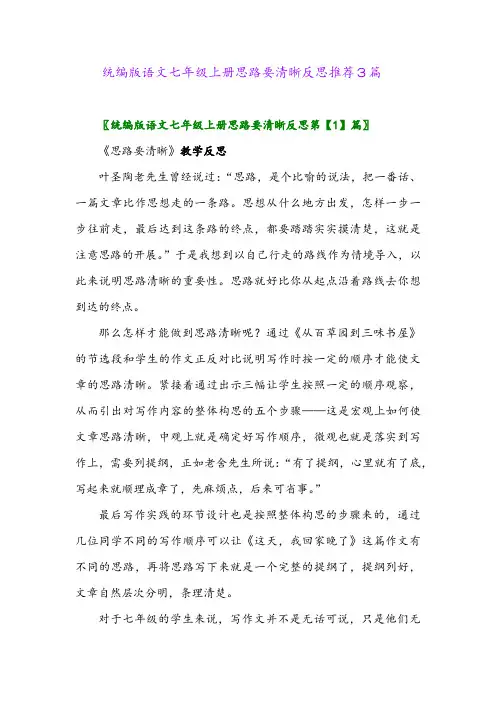 统编版语文七年级上册思路要清晰反思推荐3篇

〖统编版语文七年级上册思路要清晰反思第【1】篇〗

《思路要清晰》教学反思

叶圣陶老先生曾经说过：“思路，是个比喻的说法，把一番话、一篇文章比作思想走的一条路。思想从什么地方出发，怎样一步一步往前走，最后达到这条路的终点，都要踏踏实实摸清楚，这就是注意思路的开展。”于是我想到以自己行走的路线作为情境导入，以此来说明思路清晰的重要性。思路就好比你从起点沿着路线去你想到达的终点。

那么怎样才能做到思路清晰呢？通过《从百草园到三味书屋》的节选段和学生的作文正反对比说明写作时按一定的顺序才能使文章的思路清晰。紧接着通过出示三幅让学生按照一定的顺序观察，从而引出对写作内容的整体构思的五个步骤——这是宏观上如何使文章思路清晰，中观上就是确定好写作顺序，微观也就是落实到写作上，需要列提纲，正如老舍先生所说：“有了提纲，心里就有了底，写起来就顺理成章了，先麻烦点，后来可省事。”

最后写作实践的环节设计也是按照整体构思的步骤来的，通过几位同学不同的写作顺序可以让《这天，我回家晚了》这篇作文有不同的思路，再将思路写下来就是一个完整的提纲了，提纲列好，文章自然层次分明，条理清楚。

对于七年级的学生来说，写作文并不是无话可说，只是他们无